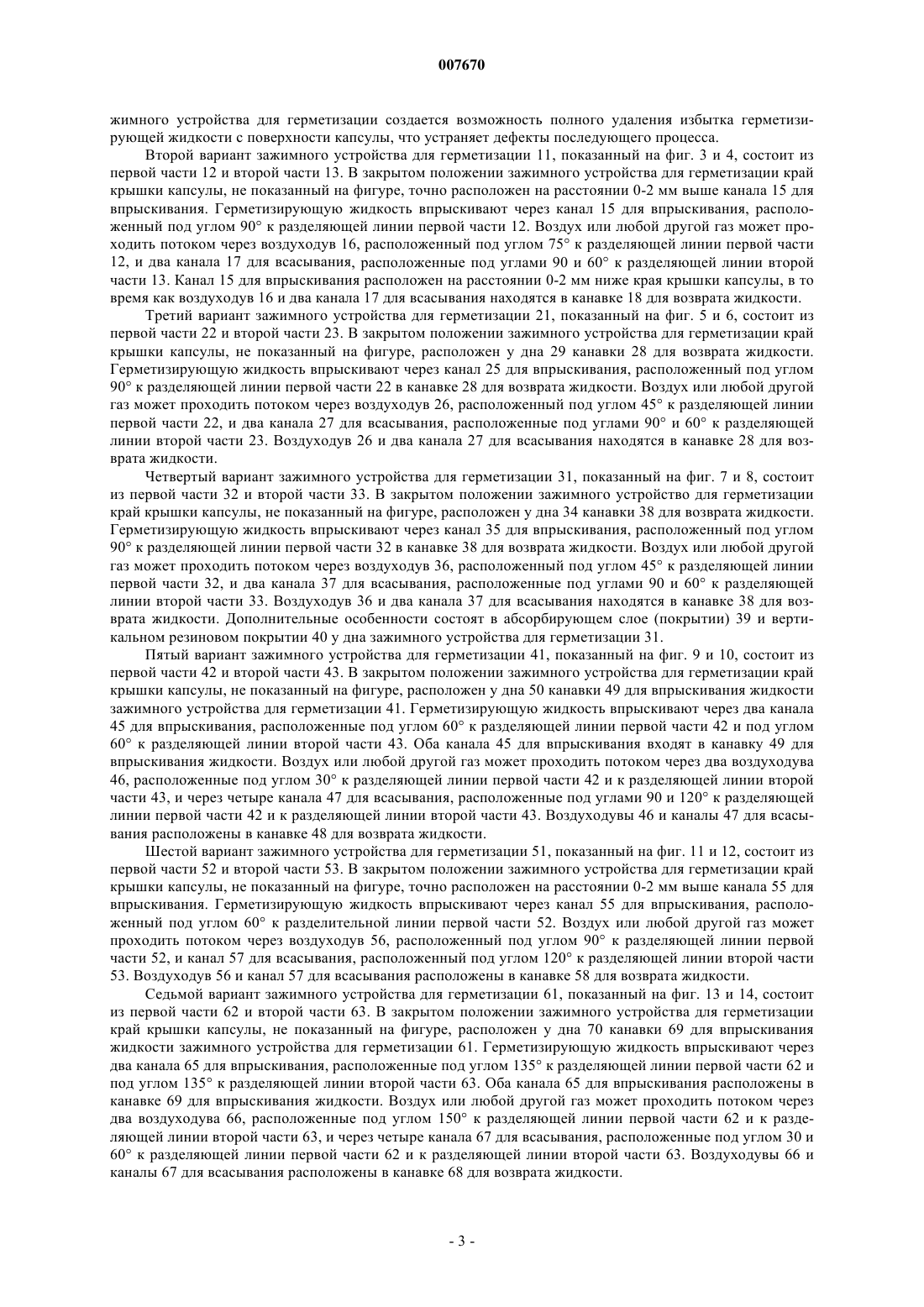 007670

жимного устройства для герметизации создается возможность полного удаления избытка герметизирующей жидкости с поверхности капсулы, что устраняет дефекты последующего процесса.

Второй вариант зажимного устройства для герметизации 11, показанный на фиг. 3 и 4, состоит из первой части 12 и второй части 13. В закрытом положении зажимного устройства для герметизации край крышки капсулы, не показанный на фигуре, точно расположен на расстоянии 0-2 мм выше канала 15 для впрыскивания. Герметизирующую жидкость впрыскивают через канал 15 для впрыскивания, расположенный под углом 90° к разделяющей линии первой части 12. Воздух или любой другой газ может проходить потоком через воздуходув 16, расположенный под углом 75° к разделяющей линии первой части 12, и два канала 17 для всасывания, расположенные под углами 90 и 60° к разделяющей линии второй части 13. Канал 15 для впрыскивания расположен на расстоянии 0-2 мм ниже края крышки капсулы, в то время как воздуходув 16 и два канала 17 для всасывания находятся в канавке 18 для возврата жидкости.

Третий вариант зажимного устройства для герметизации 21, показанный на фиг. 5 и 6, состоит из первой части 22 и второй части 23. В закрытом положении зажимного устройства для герметизации край крышки капсулы, не показанный на фигуре, расположен у дна 29 канавки 28 для возврата жидкости. Герметизирующую жидкость впрыскивают через канал 25 для впрыскивания, расположенный под углом 90° к разделяющей линии первой части 22 в канавке 28 для возврата жидкости. Воздух или любой другой газ может проходить потоком через воздуходув 26, расположенный под углом 45° к разделяющей линии первой части 22, и два канала 27 для всасывания, расположенные под углами 90° и 60° к разделяющей линии второй части 23. Воздуходув 26 и два канала 27 для всасывания находятся в канавке 28 для возврата жидкости.

Четвертый вариант зажимного устройства для герметизации 31, показанный на фиг. 7 и 8, состоит из первой части 32 и второй части 33. В закрытом положении зажимного устройство для герметизации край крышки капсулы, не показанный на фигуре, расположен у дна 34 канавки 38 для возврата жидкости. Герметизирующую жидкость впрыскивают через канал 35 для впрыскивания, расположенный под углом 90° к разделяющей линии первой части 32 в канавке 38 для возврата жидкости. Воздух или любой другой газ может проходить потоком через воздуходув 36, расположенный под углом 45° к разделяющей линии первой части 32, и два канала 37 для всасывания, расположенные под углами 90 и 60° к разделяющей линии второй части 33. Воздуходув 36 и два канала 37 для всасывания находятся в канавке 38 для возврата жидкости. Дополнительные особенности состоят в абсорбирующем слое (покрытии) 39 и вертикальном резиновом покрытии 40 у дна зажимного устройства для герметизации 31.

Пятый вариант зажимного устройства для герметизации 41, показанный на фиг. 9 и 10, состоит из первой части 42 и второй части 43. В закрытом положении зажимного устройства для герметизации край крышки капсулы, не показанный на фигуре, расположен у дна 50 канавки 49 для впрыскивания жидкости зажимного устройства для герметизации 41. Герметизирующую жидкость впрыскивают через два канала 45 для впрыскивания, расположенные под углом 60° к разделяющей линии первой части 42 и под углом 60° к разделяющей линии второй части 43. Оба канала 45 для впрыскивания входят в канавку 49 для впрыскивания жидкости. Воздух или любой другой газ может проходить потоком через два воздуходува 46, расположенные под углом 30° к разделяющей линии первой части 42 и к разделяющей линии второй части 43, и через четыре канала 47 для всасывания, расположенные под углами 90 и 120° к разделяющей линии первой части 42 и к разделяющей линии второй части 43. Воздуходувы 46 и каналы 47 для всасывания расположены в канавке 48 для возврата жидкости.

Шестой вариант зажимного устройства для герметизации 51, показанный на фиг. 11 и 12, состоит из первой части 52 и второй части 53. В закрытом положении зажимного устройства для герметизации край крышки капсулы, не показанный на фигуре, точно расположен на расстоянии 0-2 мм выше канала 55 для впрыскивания. Герметизирующую жидкость впрыскивают через канал 55 для впрыскивания, расположенный под углом 60° к разделительной линии первой части 52. Воздух или любой другой газ может проходить потоком через воздуходув 56, расположенный под углом 90° к разделяющей линии первой части 52, и канал 57 для всасывания, расположенный под углом 120° к разделяющей линии второй части 53. Воздуходув 56 и канал 57 для всасывания расположены в канавке 58 для возврата жидкости.

Седьмой вариант зажимного устройства для герметизации 61, показанный на фиг. 13 и 14, состоит из первой части 62 и второй части 63. В закрытом положении зажимного устройства для герметизации край крышки капсулы, не показанный на фигуре, расположен у дна 70 канавки 69 для впрыскивания жидкости зажимного устройства для герметизации 61. Герметизирующую жидкость впрыскивают через два канала 65 для впрыскивания, расположенные под углом 135° к разделяющей линии первой части 62 и под углом 135° к разделяющей линии второй части 63. Оба канала 65 для впрыскивания расположены в канавке 69 для впрыскивания жидкости. Воздух или любой другой газ может проходить потоком через два воздуходува 66, расположенные под углом 150° к разделяющей линии первой части 62 и к разделяющей линии второй части 63, и через четыре канала 67 для всасывания, расположенные под углом 30 и 60° к разделяющей линии первой части 62 и к разделяющей линии второй части 63. Воздуходувы 66 и каналы 67 для всасывания расположены в канавке 68 для возврата жидкости.

- 3 -